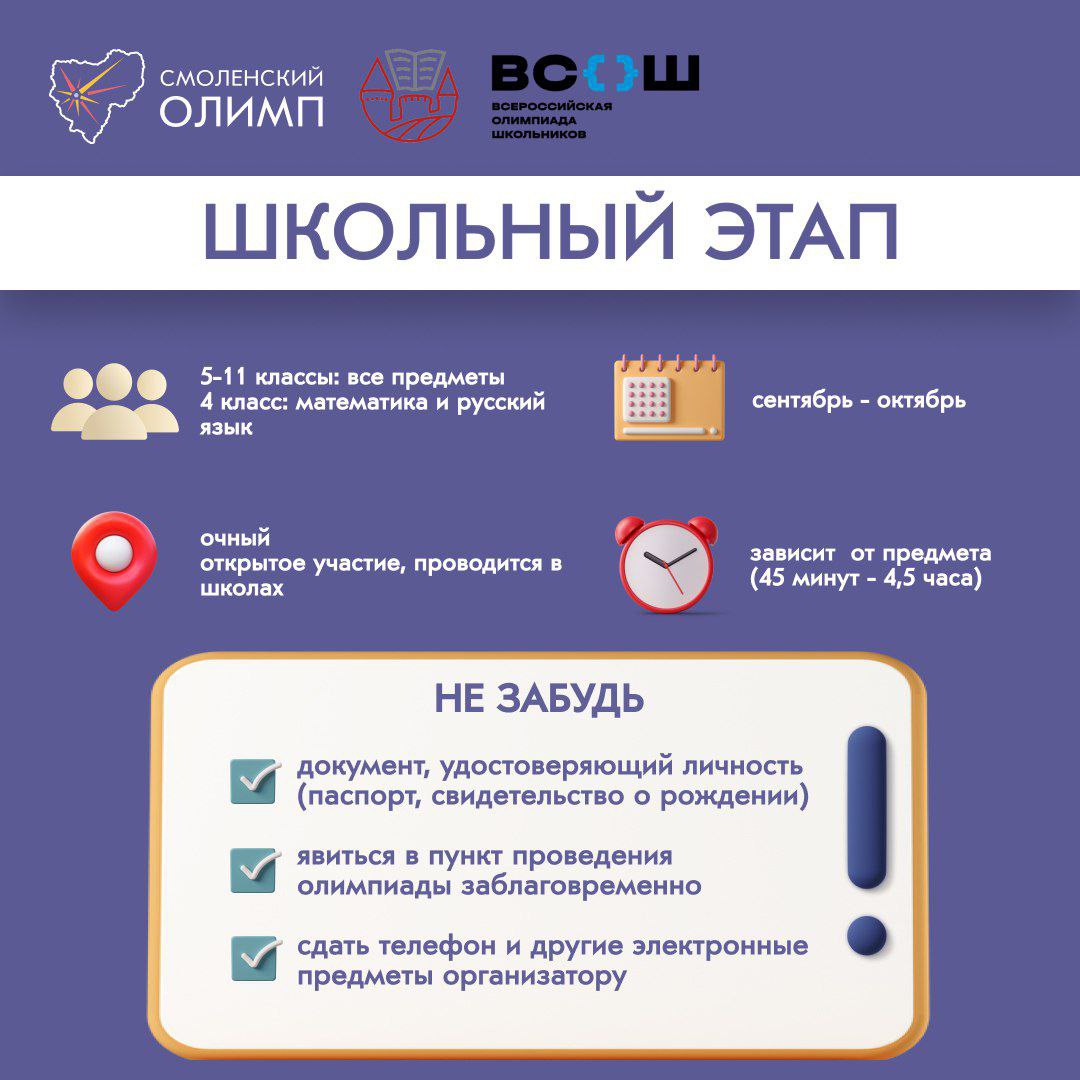 СМОЛЕНСКИЙ ОЛИМП

ВС{}Ш
ВСЕРОССИЙСКАЯ ОЛИМПИАДА ШКОЛЬНИКОВ

ШКОЛЬНЫЙ ЭТАП

5-11 классы: все предметы
4 класс: математика и русский язык

сентябрь - октябрь

очный
открытое участие, проводится в школах

зависит от предмета
(45 минут - 4,5 часа)

НЕ ЗАБУДЬ

документ, удостоверяющий личность (паспорт, свидетельство о рождении)

явиться в пункт проведения олимпиады заблаговременно

сдать телефон и другие электронные предметы организатору